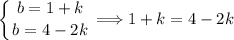 $\begin{cases} b = 1 + k \\ b = 4 - 2k \end{cases} \Longrightarrow 1 + k = 4 - 2k$